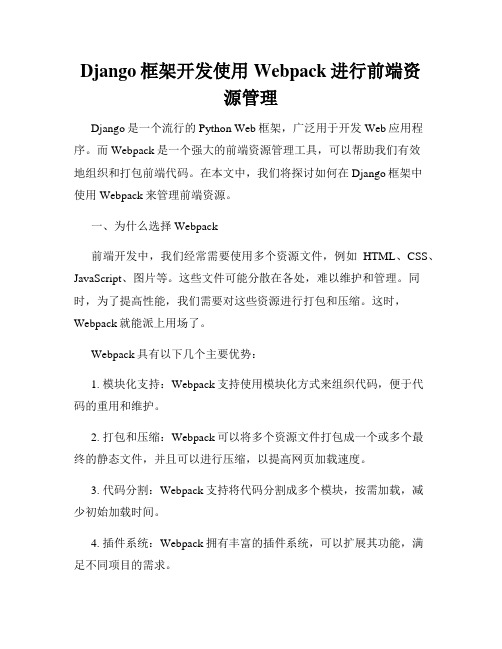 Django 框架开发使用 Webpack 进行前端资源管理

Django 是一个流行的 Python Web 框架，广泛用于开发 Web 应用程序。而 Webpack 是一个强大的前端资源管理工具，可以帮助我们有效地组织和打包前端代码。在本文中，我们将探讨如何在 Django 框架中使用 Webpack 来管理前端资源。

一、为什么选择 Webpack

前端开发中，我们经常需要使用多个资源文件，例如 HTML、CSS、JavaScript、图片等。这些文件可能分散在各处，难以维护和管理。同时，为了提高性能，我们需要对这些资源进行打包和压缩。这时，Webpack 就能派上用场了。

Webpack 具有以下几个主要优势：

1. 模块化支持：Webpack 支持使用模块化方式来组织代码，便于代码的重用和维护。

2. 打包和压缩：Webpack 可以将多个资源文件打包成一个或多个最终的静态文件，并且可以进行压缩，以提高网页加载速度。

3. 代码分割：Webpack 支持将代码分割成多个模块，按需加载，减少初始加载时间。

4. 插件系统：Webpack 拥有丰富的插件系统，可以扩展其功能，满足不同项目的需求。